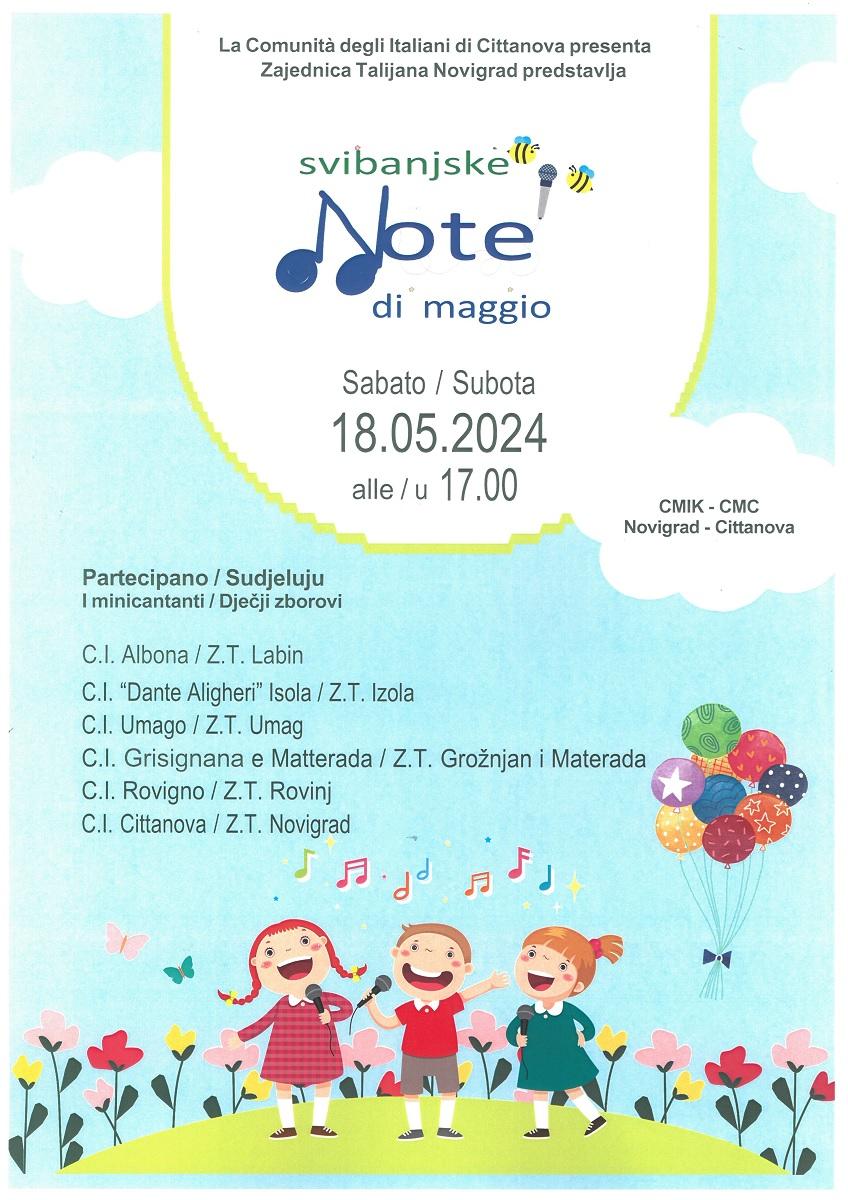 La Comunità degli Italiani di Cittanova presenta
Zajednica Talijana Novigrad predstavlja

svibanjske
Note
di maggio

Sabato / Subota
18.05.2024
alle / u 17.00

CMIK - CMC
Novigrad - Cittanova

Partecipano / Sudjeluju
I minicantanti / Dječji zborovi

C.I. Albona / Z.T. Labin
C.I. "Dante Aligheri" Isola / Z.T. Izola
C.I. Umago / Z.T. Umag
C.I. Grisignana e Matterada / Z.T. Grožnjan i Materada
C.I. Rovigno / Z.T. Rovinj
C.I. Cittanova / Z.T. Novigrad